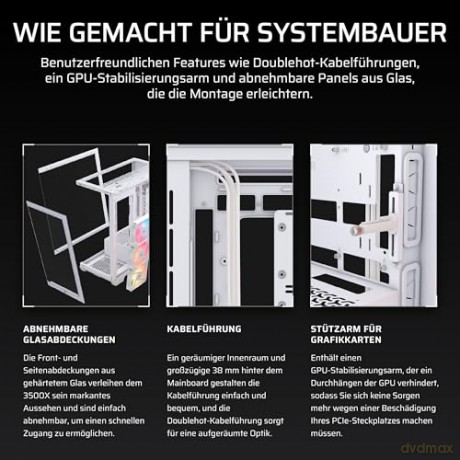 WIE GEMACHT FÜR SYSTEMBAUER

Benutzerfreundlichen Features wie Doublehot-Kabelführungen, ein GPU-Stabilisierungsarm und abnehmbare Panels aus Glas, die die Montage erleichtern.

ABNEHMBARE GLASABDECKUNGEN

Die Front- und Seitenabdeckungen aus gehärtetem Glas verleihen dem 3500X sein markantes Aussehen und sind einfach abnehmbar, um einen schnellen Zugang zu ermöglichen.

KABELFÜHRUNG

Ein geräumiger Innenraum und großzügige 38 mm hinter dem Mainboard gestalten die Kabelführung einfach und bequem, und die Doublehot-Kabelführung sorgt für eine aufgeräumte Optik.

STÜTZARM FÜR GRAFIKKARTEN

Enthält einen GPU-Stabilisierungsarm, der ein Durchhängen der GPU verhindert, sodass Sie sich keine Sorgen mehr wegen einer Beschädigung Ihres PCIe-Steckplatzes machen müssen.

dvdmax